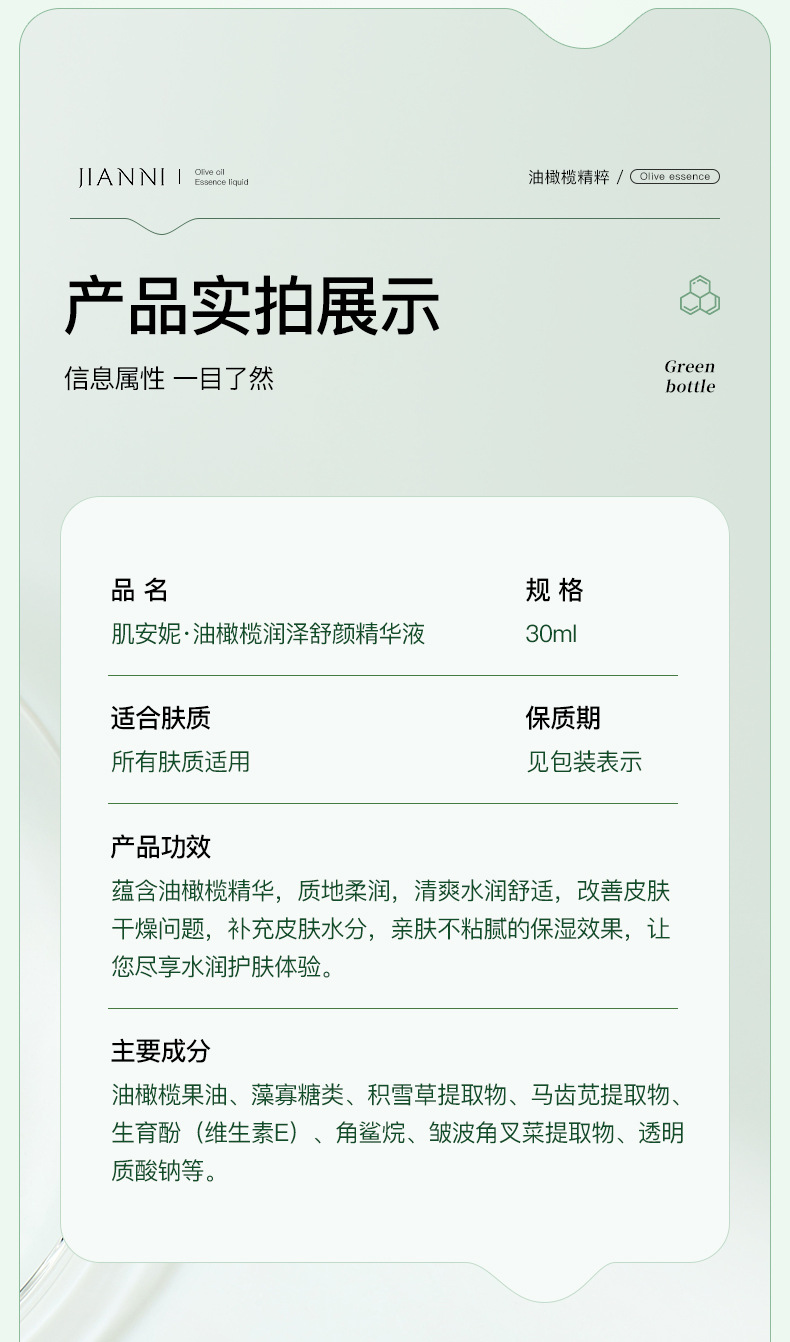 JIANNI | Olive oil Essence liquid

油橄榄精粹 / Olive essence

产品实拍展示

信息属性 一目了然

Green bottle

品 名
肌安妮·油橄榄润泽舒颜精华液

规 格
30ml

适合肤质
所有肤质适用

保质期
见包装表示

产品功效
蕴含油橄榄精华，质地柔润，清爽水润舒适，改善皮肤干燥问题，补充皮肤水分，亲肤不粘腻的保湿效果，让您尽享水润护肤体验。

主要成分
油橄榄果油、藻寡糖类、积雪草提取物、马齿苋提取物、生育酚（维生素E）、角鲨烷、皱波角叉菜提取物、透明质酸钠等。